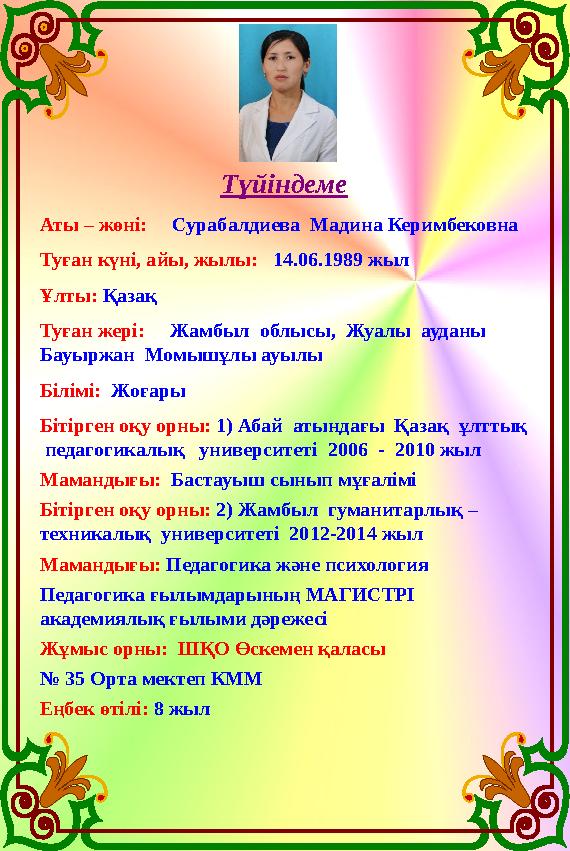 Түйіндеме

Аты – жөні: Сурабалдиева Мадина Керимбековна

Туған күні, айы, жылы: 14.06.1989 жыл

Ұлты: Қазақ

Туған жері: Жамбыл облысы, Жуалы ауданы Бауыржан Момышұлы ауылы

Білімі: Жоғары

Бітірген оқу орны: 1) Абай атындағы Қазақ ұлттық педагогикалық университеті 2006 - 2010 жыл

Мамандығы: Бастауыш сынып мұғалімі

Бітірген оқу орны: 2) Жамбыл гуманитарлық – техникалық университеті 2012-2014 жыл

Мамандығы: Педагогика және психология

Педагогика ғылымдарының МАГИСТРІ академиялық ғылыми дәрежесі

Жұмыс орны: ШҚО Өскемен қаласы

№ 35 Орта мектеп КММ

Еңбек өтілі: 8 жыл